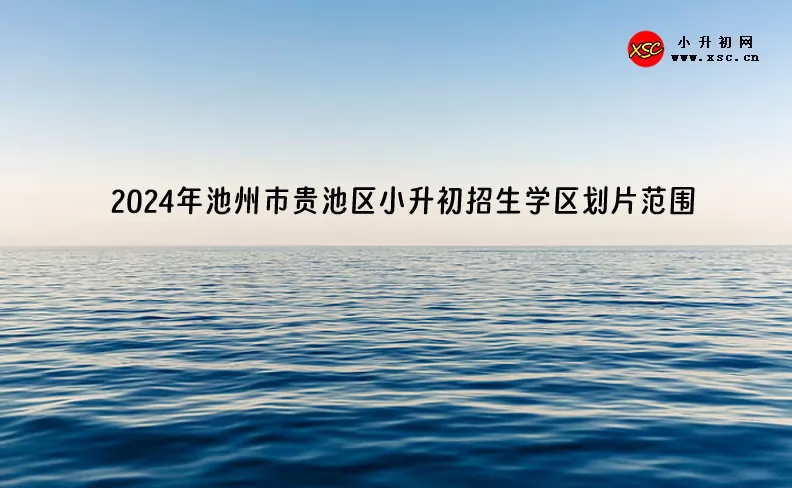 XSC 小升初网
www.xsc.cn

2024年池州市贵池区小升初招生学区划片范围